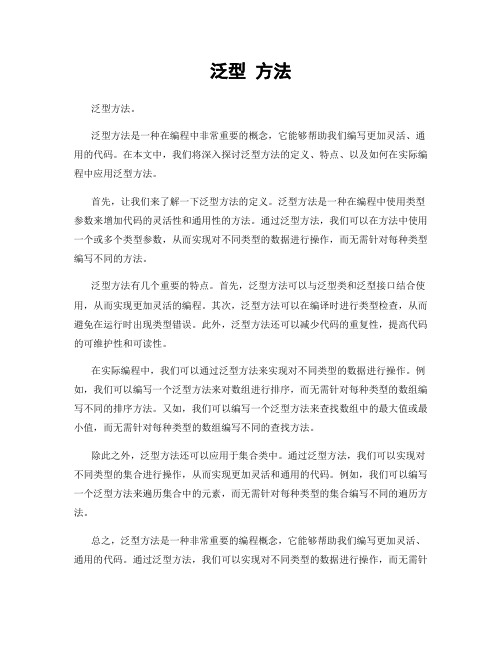 泛型 方法

泛型方法。

泛型方法是一种在编程中非常重要的概念，它能够帮助我们编写更加灵活、通用的代码。在本文中，我们将深入探讨泛型方法的定义、特点、以及如何在实际编程中应用泛型方法。

首先，让我们来了解一下泛型方法的定义。泛型方法是一种在编程中使用类型参数来增加代码的灵活性和通用性的方法。通过泛型方法，我们可以在方法中使用一个或多个类型参数，从而实现对不同类型的数据进行操作，而无需针对每种类型编写不同的方法。

泛型方法有几个重要的特点。首先，泛型方法可以与泛型类和泛型接口结合使用，从而实现更加灵活的编程。其次，泛型方法可以在编译时进行类型检查，从而避免在运行时出现类型错误。此外，泛型方法还可以减少代码的重复性，提高代码的可维护性和可读性。

在实际编程中，我们可以通过泛型方法来实现对不同类型的数据进行操作。例如，我们可以编写一个泛型方法来对数组进行排序，而无需针对每种类型的数组编写不同的排序方法。又如，我们可以编写一个泛型方法来查找数组中的最大值或最小值，而无需针对每种类型的数组编写不同的查找方法。

除此之外，泛型方法还可以应用于集合类中。通过泛型方法，我们可以实现对不同类型的集合进行操作，从而实现更加灵活和通用的代码。例如，我们可以编写一个泛型方法来遍历集合中的元素，而无需针对每种类型的集合编写不同的遍历方法。

总之，泛型方法是一种非常重要的编程概念，它能够帮助我们编写更加灵活、通用的代码。通过泛型方法，我们可以实现对不同类型的数据进行操作，而无需针